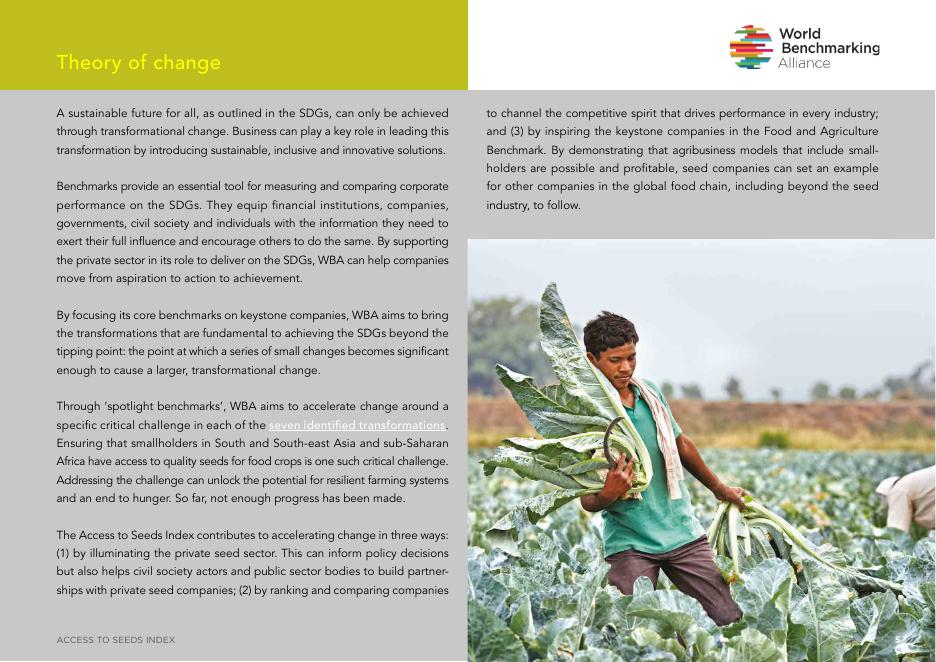 Theory of change

World Benchmarking Alliance

A sustainable future for all, as outlined in the SDGs, can only be achieved through transformational change. Business can play a key role in leading this transformation by introducing sustainable, inclusive and innovative solutions.

Benchmarks provide an essential tool for measuring and comparing corporate performance on the SDGs. They equip financial institutions, companies, governments, civil society and individuals with the information they need to exert their full influence and encourage others to do the same. By supporting the private sector in its role to deliver on the SDGs, WBA can help companies move from aspiration to action to achievement.

By focusing its core benchmarks on keystone companies, WBA aims to bring the transformations that are fundamental to achieving the SDGs beyond the tipping point: the point at which a series of small changes becomes significant enough to cause a larger, transformational change.

Through 'spotlight benchmarks', WBA aims to accelerate change around a specific critical challenge in each of the seven identified transformations. Ensuring that smallholders in South and South-east Asia and sub-Saharan Africa have access to quality seeds for food crops is one such critical challenge. Addressing the challenge can unlock the potential for resilient farming systems and an end to hunger. So far, not enough progress has been made.

The Access to Seeds Index contributes to accelerating change in three ways: (1) by illuminating the private seed sector. This can inform policy decisions but also helps civil society actors and public sector bodies to build partnerships with private seed companies; (2) by ranking and comparing companies to channel the competitive spirit that drives performance in every industry; and (3) by inspiring the keystone companies in the Food and Agriculture Benchmark. By demonstrating that agribusiness models that include smallholders are possible and profitable, seed companies can set an example for other companies in the global food chain, including beyond the seed industry, to follow.

ACCESS TO SEEDS INDEX